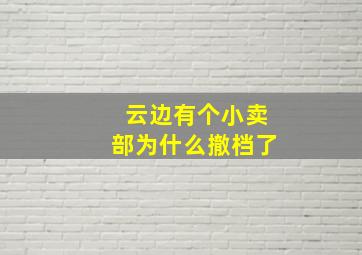 云边有个小卖部为什么撤档了